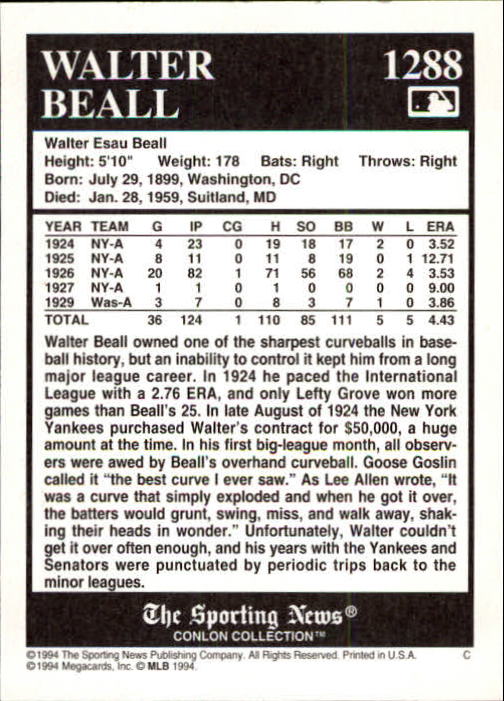 WALTER BEALL

1288

Walter Esau Beall
Height: 5'10" Weight: 178 Bats: Right Throws: Right
Born: July 29, 1899, Washington, DC
Died: Jan. 28, 1959, Suitland, MD

| YEAR | TEAM | G | IP | CG | H | SO | BB | W | L | ERA |
|---|---|---|---|---|---|---|---|---|---|---|
| 1924 | NY-A | 4 | 23 | 0 | 19 | 18 | 17 | 2 | 0 | 3.52 |
| 1925 | NY-A | 8 | 11 | 0 | 11 | 8 | 19 | 0 | 1 | 12.71 |
| 1926 | NY-A | 20 | 82 | 1 | 71 | 56 | 68 | 2 | 4 | 3.53 |
| 1927 | NY-A | 1 | 1 | 0 | 1 | 0 | 0 | 0 | 0 | 9.00 |
| 1929 | Was-A | 3 | 7 | 0 | 8 | 3 | 7 | 1 | 0 | 3.86 |
| TOTAL | | 36 | 124 | 1 | 110 | 85 | 111 | 5 | 5 | 4.43 |

Walter Beall owned one of the sharpest curveballs in baseball history, but an inability to control it kept him from a long major league career. In 1924 he paced the International League with a 2.76 ERA, and only Lefty Grove won more games than Beall's 25. In late August of 1924 the New York Yankees purchased Walter's contract for $50,000, a huge amount at the time. In his first big-league month, all observers were awed by Beall's overhand curveball. Goose Goslin called it "the best curve I ever saw." As Lee Allen wrote, "It was a curve that simply exploded and when he got it over, the batters would grunt, swing, miss, and walk away, shaking their heads in wonder." Unfortunately, Walter couldn't get it over often enough, and his years with the Yankees and Senators were punctuated by periodic trips back to the minor leagues.

The Sporting News®
CONLON COLLECTION™

©1994 The Sporting News Publishing Company. All Rights Reserved. Printed in U.S.A. C
©1994 Megacards, Inc. © MLB 1994.